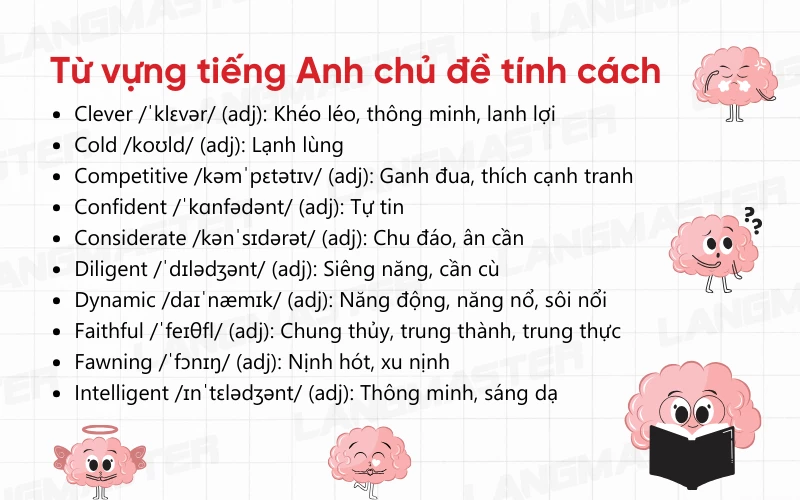 Từ vựng tiếng Anh chủ đề tính cách

• Clever /ˈklɛvər/ (adj): Khéo léo, thông minh, lanh lợi
• Cold /koʊld/ (adj): Lạnh lùng
• Competitive /kəmˈpɛtətɪv/ (adj): Ganh đua, thích cạnh tranh
• Confident /ˈkɑnfədənt/ (adj): Tự tin
• Considerate /kənˈsɪdərət/ (adj): Chu đáo, ân cần
• Diligent /ˈdɪlədʒənt/ (adj): Siêng năng, cần cù
• Dynamic /daɪˈnæmɪk/ (adj): Năng động, năng nổ, sôi nổi
• Faithful /ˈfeɪθfl/ (adj): Chung thủy, trung thành, trung thực
• Fawning /ˈfɔnɪŋ/ (adj): Nịnh hót, xu nịnh
• Intelligent /ɪnˈtɛlədʒənt/ (adj): Thông minh, sáng dạ

LANGMASTER